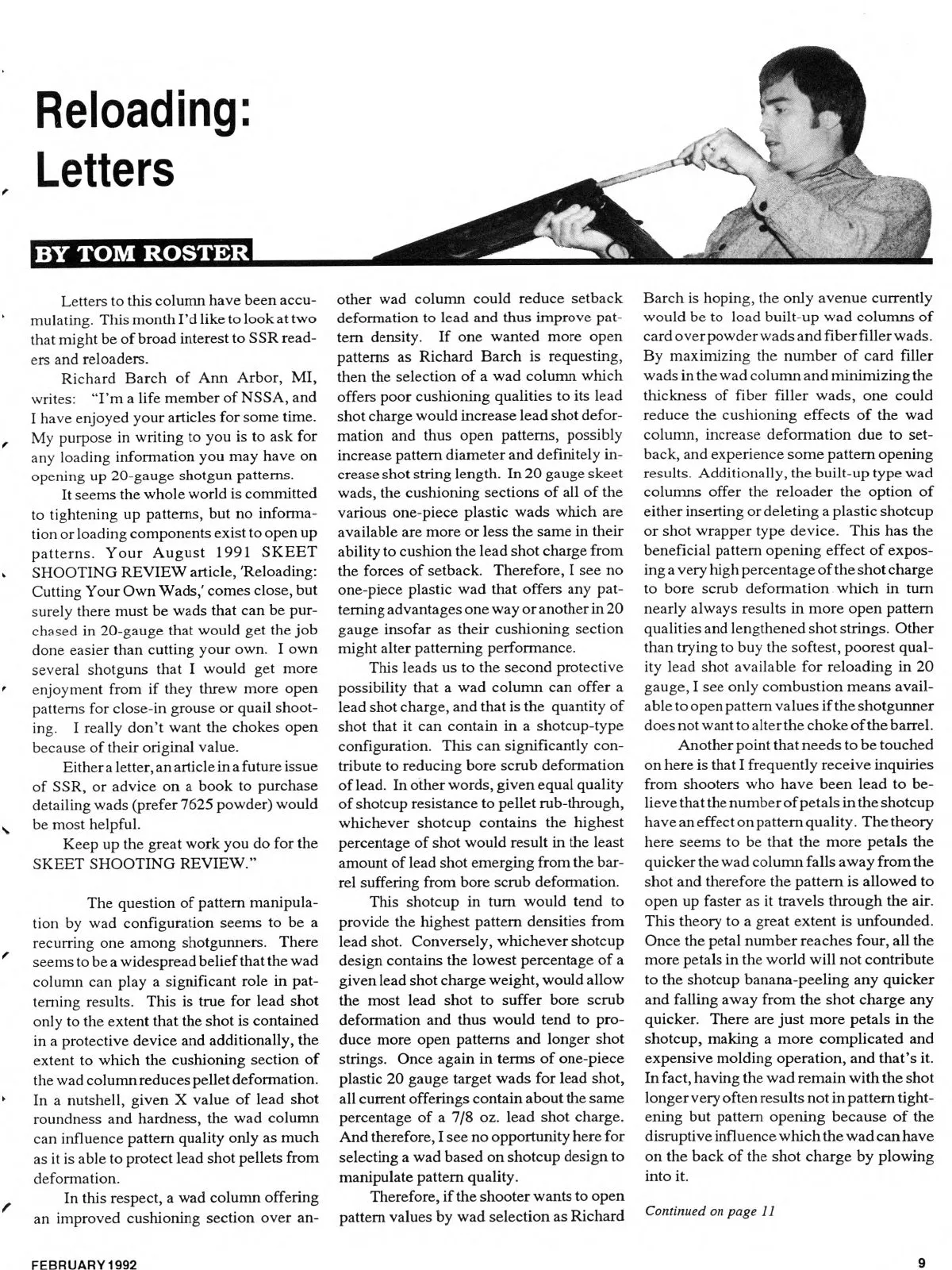 Reloading: Letters

BY TOM ROSTER

Letters to this column have been accumulating. This month I'd like to look at two that might be of broad interest to SSR readers and reloaders.

Richard Barch of Ann Arbor, MI, writes: "I'm a life member of NSSA, and I have enjoyed your articles for some time. My purpose in writing to you is to ask for any loading information you may have on opening up 20-gauge shotgun patterns.

It seems the whole world is committed to tightening up patterns, but no information or loading components exist to open up patterns. Your August 1991 SKEET SHOOTING REVIEW article, 'Reloading: Cutting Your Own Wads,' comes close, but surely there must be wads that can be purchased in 20-gauge that would get the job done easier than cutting your own. I own several shotguns that I would get more enjoyment from if they threw more open patterns for close-in grouse or quail shooting. I really don't want the chokes open because of their original value.

Either a letter, an article in a future issue of SSR, or advice on a book to purchase detailing wads (prefer 7625 powder) would be most helpful.

Keep up the great work you do for the SKEET SHOOTING REVIEW."

The question of pattern manipulation by wad configuration seems to be a recurring one among shotgunners. There seems to be a widespread belief that the wad column can play a significant role in patterning results. This is true for lead shot only to the extent that the shot is contained in a protective device and additionally, the extent to which the cushioning section of the wad column reduces pellet deformation. In a nutshell, given X value of lead shot roundness and hardness, the wad column can influence pattern quality only as much as it is able to protect lead shot pellets from deformation.

In this respect, a wad column offering an improved cushioning section over another wad column could reduce setback deformation to lead and thus improve pattern density. If one wanted more open patterns as Richard Barch is requesting, then the selection of a wad column which offers poor cushioning qualities to its lead shot charge would increase lead shot deformation and thus open patterns, possibly increase pattern diameter and definitely increase shot string length. In 20 gauge skeet wads, the cushioning sections of all of the various one-piece plastic wads which are available are more or less the same in their ability to cushion the lead shot charge from the forces of setback. Therefore, I see no one-piece plastic wad that offers any patterning advantages one way or another in 20 gauge insofar as their cushioning section might alter patterning performance.

This leads us to the second protective possibility that a wad column can offer a lead shot charge, and that is the quantity of shot that it can contain in a shotcup-type configuration. This can significantly contribute to reducing bore scrub deformation of lead. In other words, given equal quality of shotcup resistance to pellet rub-through, whichever shotcup contains the highest percentage of shot would result in the least amount of lead shot emerging from the barrel suffering from bore scrub deformation.

This shotcup in turn would tend to provide the highest pattern densities from lead shot. Conversely, whichever shotcup design contains the lowest percentage of a given lead shot charge weight, would allow the most lead shot to suffer bore scrub deformation and thus would tend to produce more open patterns and longer shot strings. Once again in terms of one-piece plastic 20 gauge target wads for lead shot, all current offerings contain about the same percentage of a 7/8 oz. lead shot charge. And therefore, I see no opportunity here for selecting a wad based on shotcup design to manipulate pattern quality.

Therefore, if the shooter wants to open pattern values by wad selection as Richard Barch is hoping, the only avenue currently would be to load built-up wad columns of card over powder wads and fiber filler wads. By maximizing the number of card filler wads in the wad column and minimizing the thickness of fiber filler wads, one could reduce the cushioning effects of the wad column, increase deformation due to setback, and experience some pattern opening results. Additionally, the built-up type wad columns offer the reloader the option of either inserting or deleting a plastic shotcup or shot wrapper type device. This has the beneficial pattern opening effect of exposing a very high percentage of the shot charge to bore scrub deformation which in turn nearly always results in more open pattern qualities and lengthened shot strings. Other than trying to buy the softest, poorest quality lead shot available for reloading in 20 gauge, I see only combustion means available to open pattern values if the shotgunner does not want to alter the choke of the barrel.

Another point that needs to be touched on here is that I frequently receive inquiries from shooters who have been lead to believe that the number of petals in the shotcup have an effect on pattern quality. The theory here seems to be that the more petals the quicker the wad column falls away from the shot and therefore the pattern is allowed to open up faster as it travels through the air. This theory to a great extent is unfounded. Once the petal number reaches four, all the more petals in the world will not contribute to the shotcup banana-peeling any quicker and falling away from the shot charge any quicker. There are just more petals in the shotcup, making a more complicated and expensive molding operation, and that's it. In fact, having the wad remain with the shot longer very often results not in pattern tightening but pattern opening because of the disruptive influence which the wad can have on the back of the shot charge by plowing into it.

Continued on page 11

FEBRUARY 1992

9